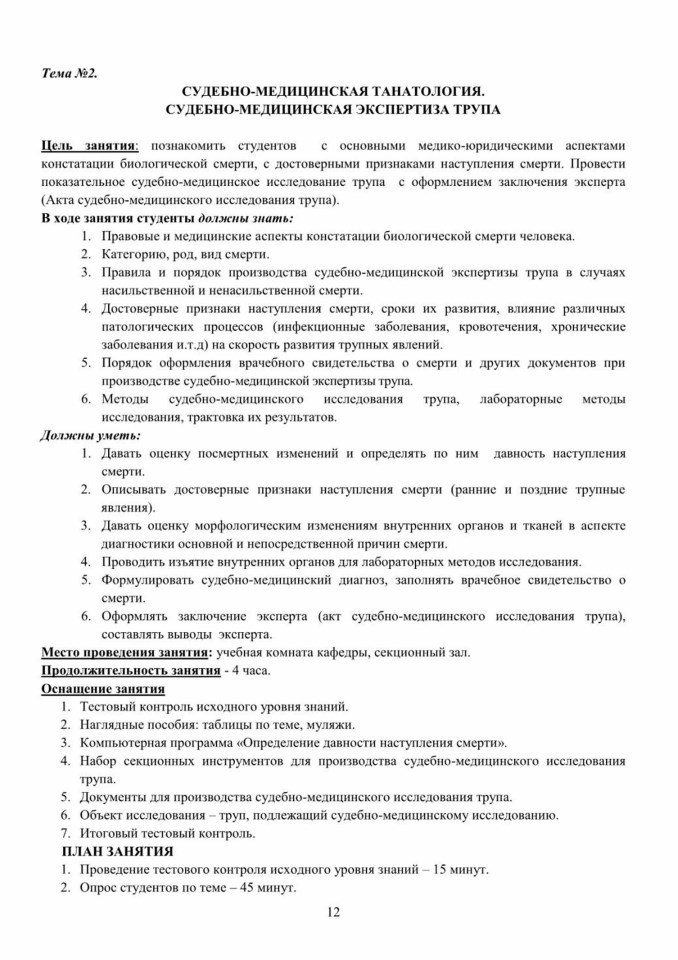 Тема №2.

СУДЕБНО-МЕДИЦИНСКАЯ ТАНАТОЛОГИЯ.
СУДЕБНО-МЕДИЦИНСКАЯ ЭКСПЕРТИЗА ТРУПА

Цель занятия: познакомить студентов с основными медико-юридическими аспектами констатации биологической смерти, с достоверными признаками наступления смерти. Провести показательное судебно-медицинское исследование трупа с оформлением заключения эксперта (Акта судебно-медицинского исследования трупа).

В ходе занятия студенты должны знать:
1. Правовые и медицинские аспекты констатации биологической смерти человека.
2. Категорию, род, вид смерти.
3. Правила и порядок производства судебно-медицинской экспертизы трупа в случаях насильственной и ненасильственной смерти.
4. Достоверные признаки наступления смерти, сроки их развития, влияние различных патологических процессов (инфекционные заболевания, кровотечения, хронические заболевания и.т.д) на скорость развития трупных явлений.
5. Порядок оформления врачебного свидетельства о смерти и других документов при производстве судебно-медицинской экспертизы трупа.
6. Методы судебно-медицинского исследования трупа, лабораторные методы исследования, трактовка их результатов.

Должны уметь:
1. Давать оценку посмертных изменений и определять по ним давность наступления смерти.
2. Описывать достоверные признаки наступления смерти (ранние и поздние трупные явления).
3. Давать оценку морфологическим изменениям внутренних органов и тканей в аспекте диагностики основной и непосредственной причин смерти.
4. Проводить изъятие внутренних органов для лабораторных методов исследования.
5. Формулировать судебно-медицинский диагноз, заполнять врачебное свидетельство о смерти.
6. Оформлять заключение эксперта (акт судебно-медицинского исследования трупа), составлять выводы эксперта.

Место проведения занятия: учебная комната кафедры, секционный зал.
Продолжительность занятия - 4 часа.
Оснащение занятия
1. Тестовый контроль исходного уровня знаний.
2. Наглядные пособия: таблицы по теме, муляжи.
3. Компьютерная программа «Определение давности наступления смерти».
4. Набор секционных инструментов для производства судебно-медицинского исследования трупа.
5. Документы для производства судебно-медицинского исследования трупа.
6. Объект исследования – труп, подлежащий судебно-медицинскому исследованию.
7. Итоговый тестовый контроль.

ПЛАН ЗАНЯТИЯ
1. Проведение тестового контроля исходного уровня знаний – 15 минут.
2. Опрос студентов по теме – 45 минут.

12